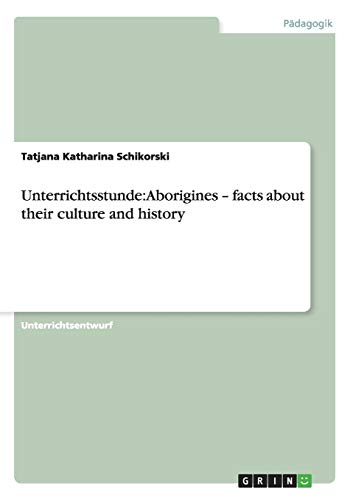 Pädagogik

Tatjana Katharina Schikorski

Unterrichtsstunde:Aborigines – facts about their culture and history

Unterrichtsentwurf

GRIN